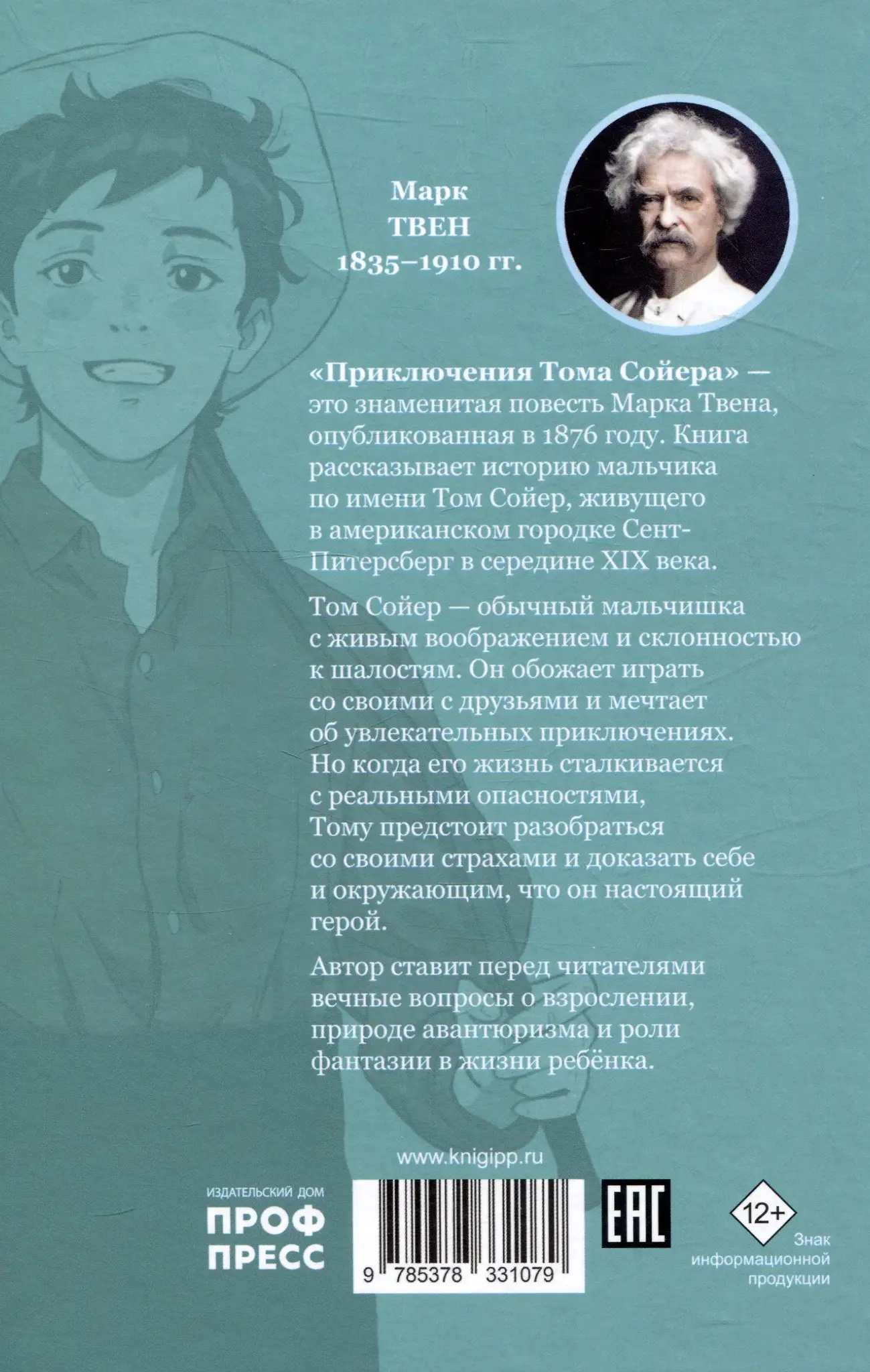 Марк
ТВЕН
1835–1910 гг.

«Приключения Тома Сойера» — это знаменитая повесть Марка Твена, опубликованная в 1876 году. Книга рассказывает историю мальчика по имени Том Сойер, живущего в американском городке Сент-Питерсберг в середине XIX века.

Том Сойер — обычный мальчишка с живым воображением и склонностью к шалостям. Он обожает играть со своими с друзьями и мечтает об увлекательных приключениях. Но когда его жизнь сталкивается с реальными опасностями, Тому предстоит разобраться со своими страхами и доказать себе и окружающим, что он настоящий герой.

Автор ставит перед читателями вечные вопросы о взрослении, природе авантюризма и роли фантазии в жизни ребёнка.

www.knigipp.ru

ИЗДАТЕЛЬСКИЙ ДОМ
ПРОФ
ПРЕСС

9 785378 331079

EAC

12+
Знак информационной продукции